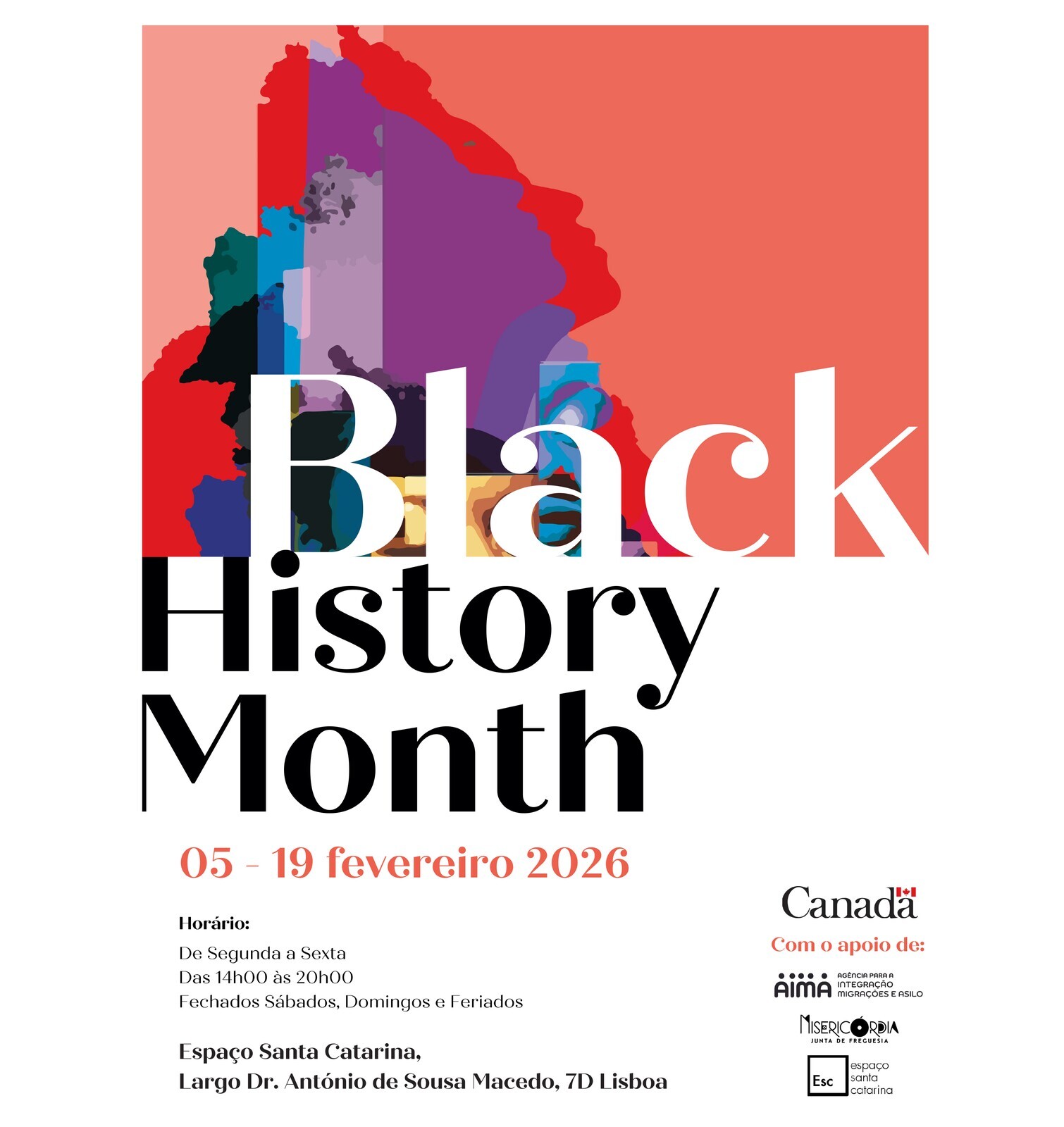 Black History Month

05 - 19 fevereiro 2026

Horário:

De Segunda a Sexta
Das 14h00 às 20h00
Fechados Sábados, Domingos e Feriados

Espaço Santa Catarina,
Largo Dr. António de Sousa Macedo, 7D Lisboa

Canada

Com o apoio de:

AIMA AGÊNCIA PARA A INTEGRAÇÃO MIGRAÇÕES E ASILO

MISERICÓRDIA
JUNTA DE FREGUESIA

Esc espaço santa catarina